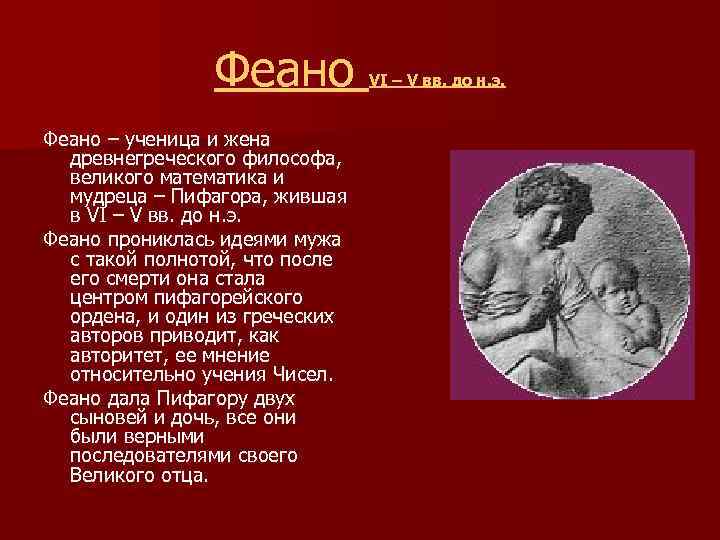 Феано VI – V вв. до н.э.

Феано – ученица и жена древнегреческого философа, великого математика и мудреца – Пифагора, жившая в VI – V вв. до н.э.

Феано прониклась идеями мужа с такой полнотой, что после его смерти она стала центром пифагорейского ордена, и один из греческих авторов приводит, как авторитет, ее мнение относительно учения Чисел.

Феано дала Пифагору двух сыновей и дочь, все они были верными последователями своего Великого отца.